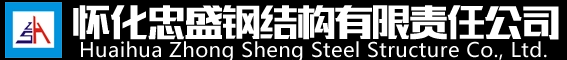 怀化忠盛钢结构有限责任公司
Huaihua Zhong Sheng Steel Structure Co., Ltd.